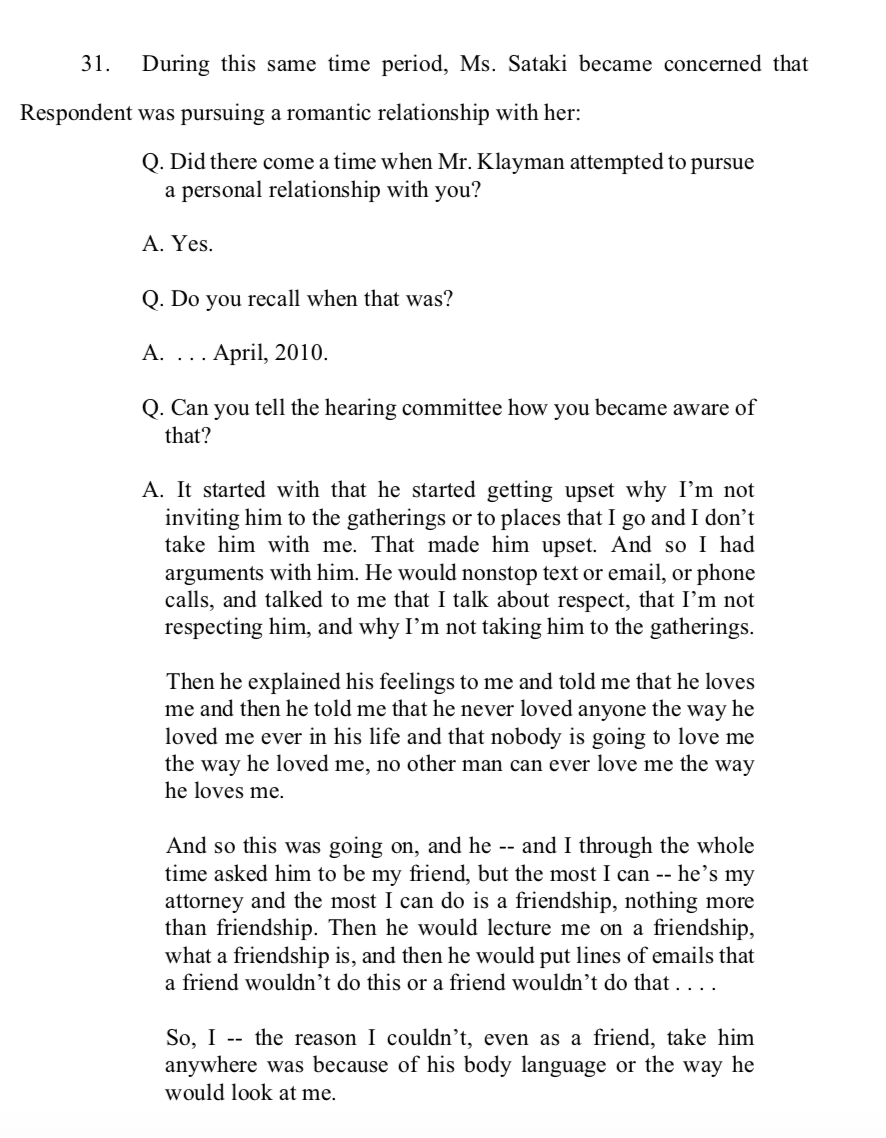 31. During this same time period, Ms. Sataki became concerned that Respondent was pursuing a romantic relationship with her:

Q. Did there come a time when Mr. Klayman attempted to pursue a personal relationship with you?

A. Yes.

Q. Do you recall when that was?

A. . . . April, 2010.

Q. Can you tell the hearing committee how you became aware of that?

A. It started with that he started getting upset why I'm not inviting him to the gatherings or to places that I go and I don't take him with me. That made him upset. And so I had arguments with him. He would nonstop text or email, or phone calls, and talked to me that I talk about respect, that I'm not respecting him, and why I'm not taking him to the gatherings.

Then he explained his feelings to me and told me that he loves me and then he told me that he never loved anyone the way he loved me ever in his life and that nobody is going to love me the way he loved me, no other man can ever love me the way he loves me.

And so this was going on, and he -- and I through the whole time asked him to be my friend, but the most I can -- he's my attorney and the most I can do is a friendship, nothing more than friendship. Then he would lecture me on a friendship, what a friendship is, and then he would put lines of emails that a friend wouldn't do this or a friend wouldn't do that . . . .

So, I -- the reason I couldn't, even as a friend, take him anywhere was because of his body language or the way he would look at me.